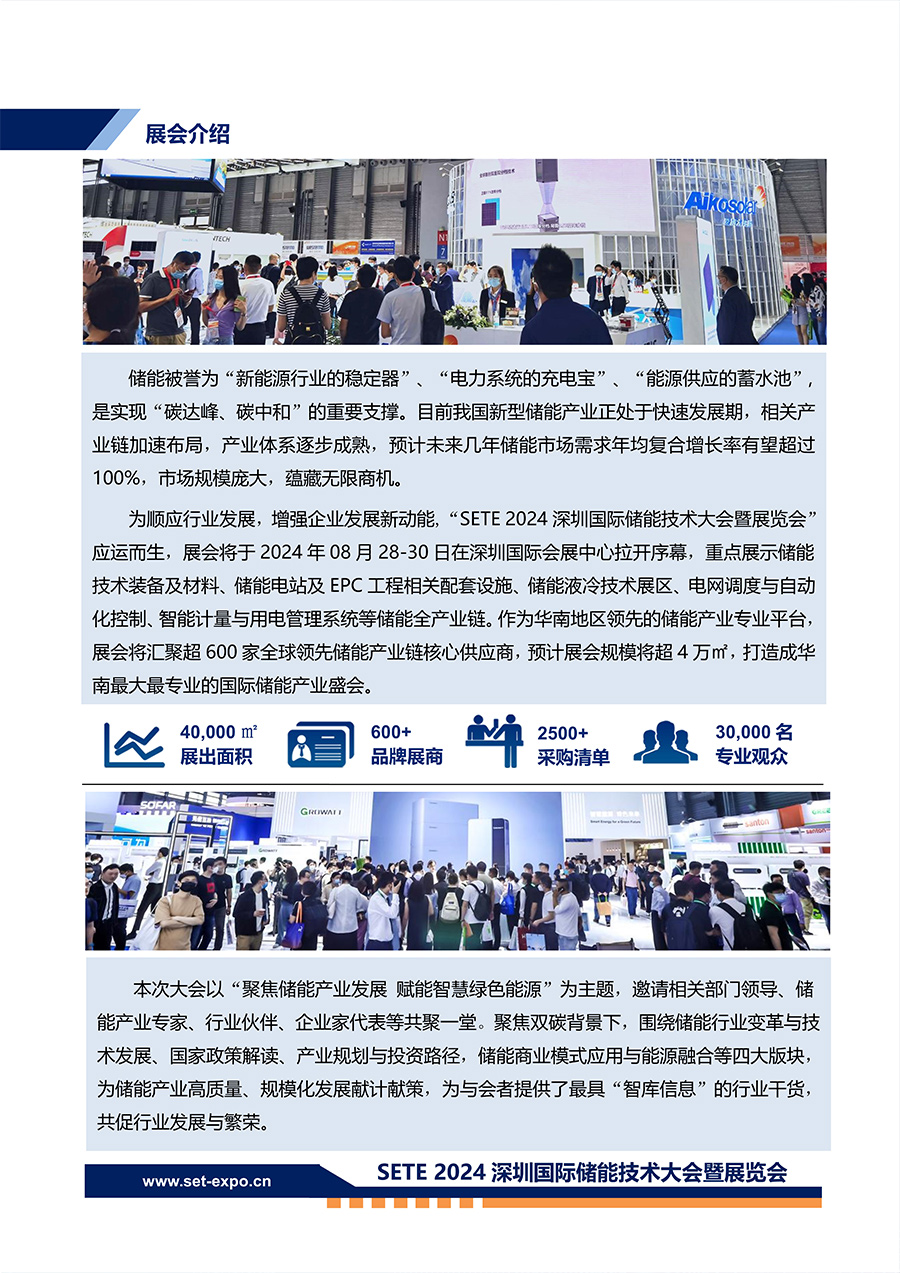 展会介绍

储能被誉为“新能源行业的稳定器”、“电力系统的充电宝”、“能源供应的蓄水池”，是实现“碳达峰、碳中和”的重要支撑。目前我国新型储能产业正处于快速发展期，相关产业链加速布局，产业体系逐步成熟，预计未来几年储能市场需求年均复合增长率有望超过100%，市场规模庞大，蕴藏无限商机。

为顺应行业发展，增强企业发展新动能，“SETE 2024 深圳国际储能技术大会暨展览会”应运而生，展会将于 2024 年 08 月 28-30 日在深圳国际会展中心拉开序幕，重点展示储能技术装备及材料、储能电站及 EPC 工程相关配套设施、储能液冷技术展区、电网调度与自动化控制、智能计量与用电管理系统等储能全产业链。作为华南地区领先的储能产业专业平台，展会将汇聚超 600 家全球领先储能产业链核心供应商，预计展会规模将超 4 万㎡，打造成华南最大最专业的国际储能产业盛会。

40,000 ㎡
展出面积

600+
品牌展商

2500+
采购清单

30,000 名
专业观众

本次大会以“聚焦储能产业发展 赋能智慧绿色能源”为主题，邀请相关部门领导、储能产业专家、行业伙伴、企业家代表等共聚一堂。聚焦双碳背景下，围绕储能行业变革与技术发展、国家政策解读、产业规划与投资路径，储能商业模式应用与能源融合等四大版块，为储能产业高质量、规模化发展献计献策，为与会者提供了最具“智库信息”的行业干货，共促行业发展与繁荣。

www.set-expo.cn
SETE 2024 深圳国际储能技术大会暨展览会